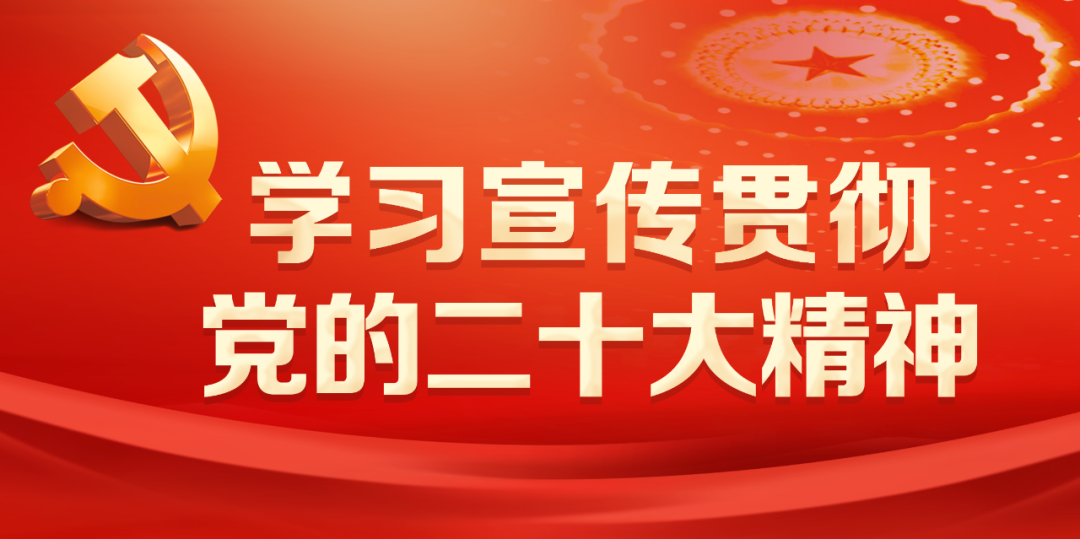 学习宣传贯彻
党的二十大精神